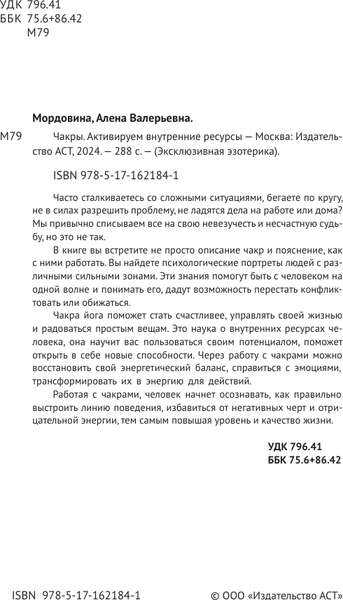 УДК 796.41
ББК 75.6+86.42
М79

Мордовина, Алена Валерьевна.

М79 Чакры. Активируем внутренние ресурсы — Москва: Издательство АСТ, 2024. — 288 с. — (Эксклюзивная эзотерика).

ISBN 978-5-17-162184-1

Часто сталкиваетесь со сложными ситуациями, бегаете по кругу, не в силах разрешить проблему, не ладятся дела на работе или дома? Мы привычно списываем все на свою невезучесть и несчастную судьбу, но это не так.

В книге вы встретите не просто описание чакр и пояснение, как с ними работать. Вы найдете психологические портреты людей с различными сильными зонами. Эти знания помогут быть с человеком на одной волне и понимать его, дадут возможность перестать конфликтовать или обижаться.

Чакра йога поможет стать счастливее, управлять своей жизнью и радоваться простым вещам. Это наука о внутренних ресурсах человека, она научит вас пользоваться своим потенциалом, поможет открыть в себе новые способности. Через работу с чакрами можно восстановить свой энергетический баланс, справиться с эмоциями, трансформировать их в энергию для действий.

Работая с чакрами, человек начнет осознавать, как правильно выстроить линию поведения, избавиться от негативных черт и отрицательной энергии, тем самым повышая уровень и качество жизни.

УДК 796.41
ББК 75.6+86.42

ISBN 978-5-17-162184-1

© ООО «Издательство АСТ»